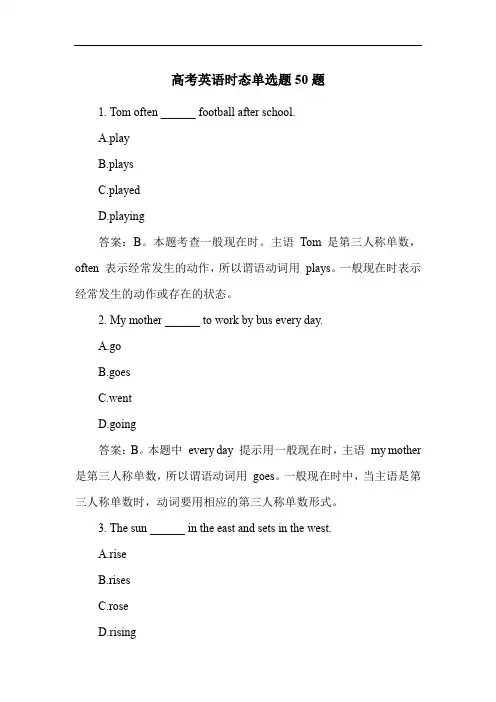 高考英语时态单选题 50 题

1. Tom often ______ football after school.

A.play

B.plays

C.played

D.playing

答案：B。本题考查一般现在时。主语 Tom 是第三人称单数，often 表示经常发生的动作，所以谓语动词用 plays。一般现在时表示经常发生的动作或存在的状态。

2. My mother ______ to work by bus every day.

A.go

B.goes

C.went

D.going

答案：B。本题中 every day 提示用一般现在时，主语 my mother 是第三人称单数，所以谓语动词用 goes。一般现在时中，当主语是第三人称单数时，动词要用相应的第三人称单数形式。

3. The sun ______ in the east and sets in the west.

A.rise

B.rises

C.rose

D.rising